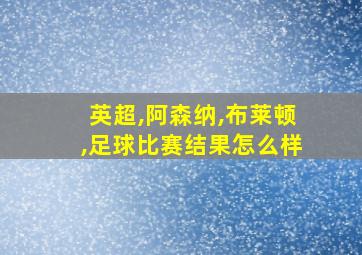 英超,阿森纳,布莱顿,足球比赛结果怎么样